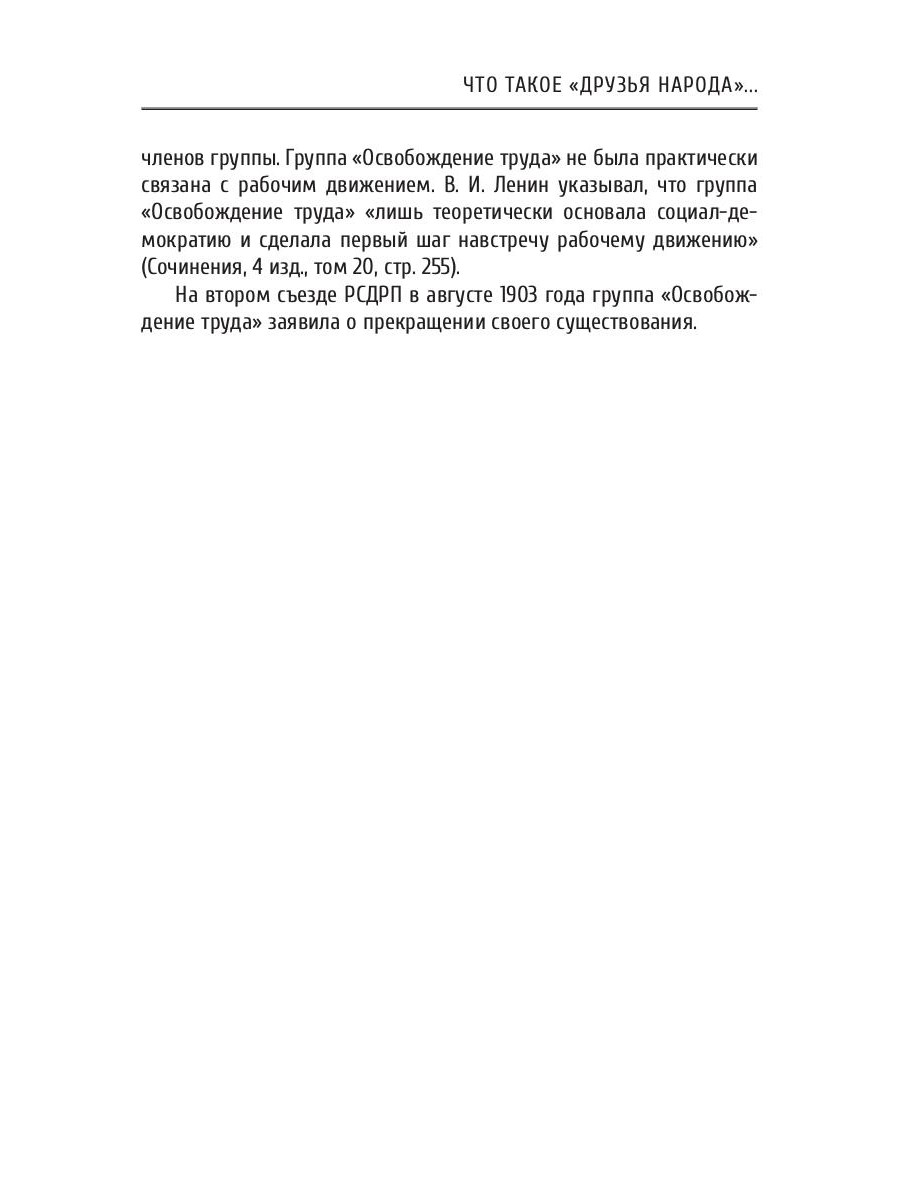 ЧТО ТАКОЕ «ДРУЗЬЯ НАРОДА»...

членов группы. Группа «Освобождение труда» не была практически связана с рабочим движением. В. И. Ленин указывал, что группа «Освобождение труда» «лишь теоретически основала социал-демократию и сделала первый шаг навстречу рабочему движению» (Сочинения, 4 изд., том 20, стр. 255).

На втором съезде РСДРП в августе 1903 года группа «Освобождение труда» заявила о прекращении своего существования.